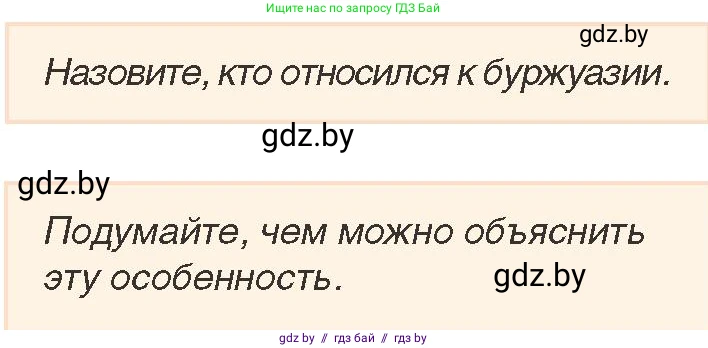 Ищите нас по запросу ГДЗ Бай

gdz.by

Назовите, кто относился к буржуазии.

gdz.by

gdz.by

Подумайте, чем можно объяснить эту особенность.

gdz.by

gdz by // гдз бай // гдз by